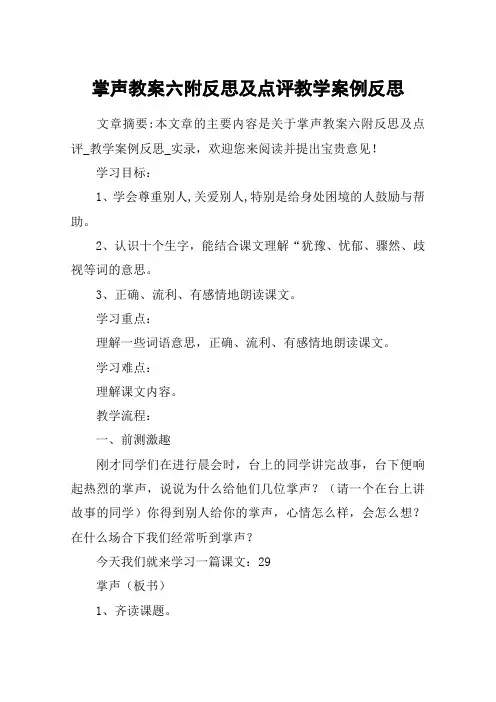 掌声教案六附反思及点评教学案例反思

文章摘要:本文章的主要内容是关于掌声教案六附反思及点评_教学案例反思_实录，欢迎您来阅读并提出宝贵意见！

学习目标：

1、学会尊重别人,关爱别人,特别是给身处困境的人鼓励与帮助。

2、认识十个生字，能结合课文理解“犹豫、忧郁、骤然、歧视等词的意思。

3、正确、流利、有感情地朗读课文。

学习重点：

理解一些词语意思，正确、流利、有感情地朗读课文。

学习难点：

理解课文内容。

教学流程：

一、前测激趣

刚才同学们在进行晨会时，台上的同学讲完故事，台下便响起热烈的掌声，说说为什么给他们几位掌声？（请一个在台上讲故事的同学）你得到别人给你的掌声，心情怎么样，会怎么想？在什么场合下我们经常听到掌声？

今天我们就来学习一篇课文：29

掌声（板书）

1、齐读课题。